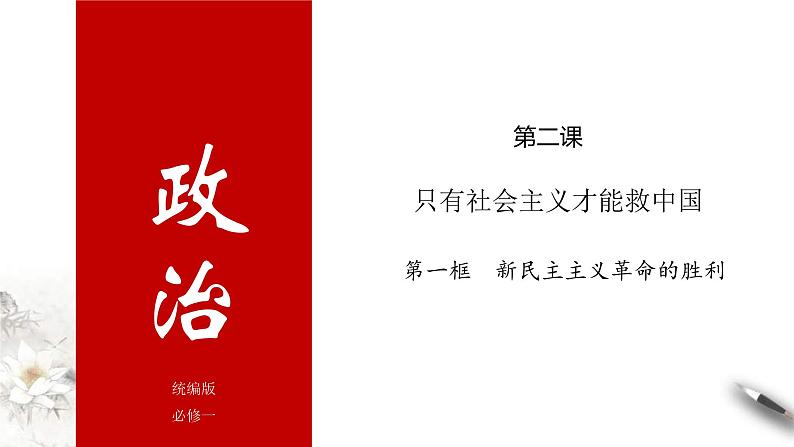 政治

统编版
必修一

第二课

只有社会主义才能救中国

第一框　新民主主义革命的胜利